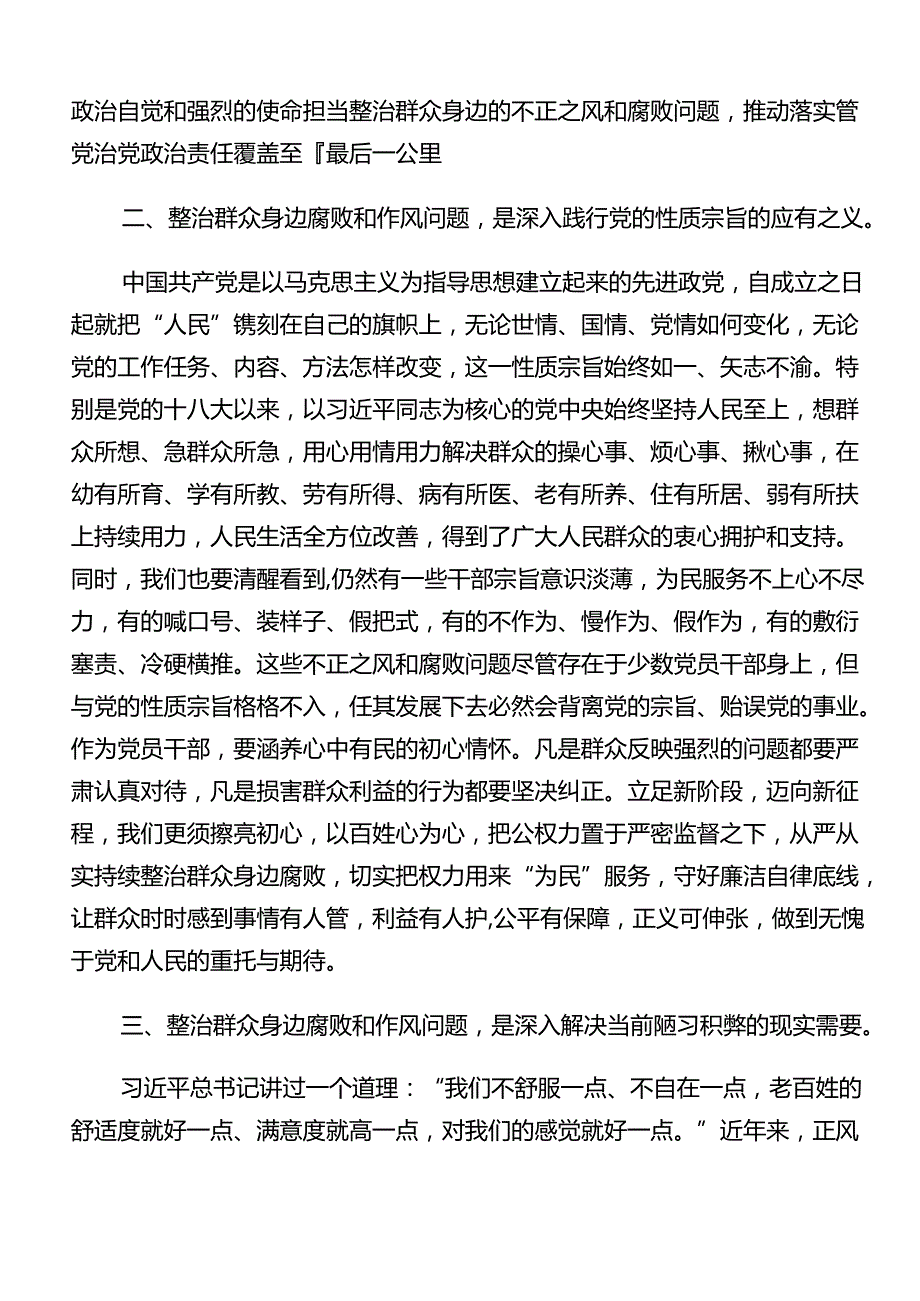 政治自觉和强烈的使命担当整治群众身边的不正之风和腐败问题，推动落实管党治党政治责任覆盖至『最后一公里

二、整治群众身边腐败和作风问题，是深入践行党的性质宗旨的应有之义。

中国共产党是以马克思主义为指导思想建立起来的先进政党，自成立之日起就把“人民”镌刻在自己的旗帜上，无论世情、国情、党情如何变化，无论党的工作任务、内容、方法怎样改变，这一性质宗旨始终如一、矢志不渝。特别是党的十八大以来，以习近平同志为核心的党中央始终坚持人民至上，想群众所想、急群众所急，用心用情用力解决群众的操心事、烦心事、揪心事，在幼有所育、学有所教、劳有所得、病有所医、老有所养、住有所居、弱有所扶上持续用力，人民生活全方位改善，得到了广大人民群众的衷心拥护和支持。同时，我们也要清醒看到,仍然有一些干部宗旨意识淡薄，为民服务不上心不尽力，有的喊口号、装样子、假把式，有的不作为、慢作为、假作为，有的敷衍塞责、冷硬横推。这些不正之风和腐败问题尽管存在于少数党员干部身上，但与党的性质宗旨格格不入，任其发展下去必然会背离党的宗旨、贻误党的事业。作为党员干部，要涵养心中有民的初心情怀。凡是群众反映强烈的问题都要严肃认真对待，凡是损害群众利益的行为都要坚决纠正。立足新阶段，迈向新征程，我们更须擦亮初心，以百姓心为心，把公权力置于严密监督之下，从严从实持续整治群众身边腐败，切实把权力用来“为民”服务，守好廉洁自律底线，让群众时时感到事情有人管，利益有人护,公平有保障，正义可伸张，做到无愧于党和人民的重托与期待。

三、整治群众身边腐败和作风问题，是深入解决当前陋习积弊的现实需要。

习近平总书记讲过一个道理：“我们不舒服一点、不自在一点，老百姓的舒适度就好一点、满意度就高一点，对我们的感觉就好一点。”近年来，正风